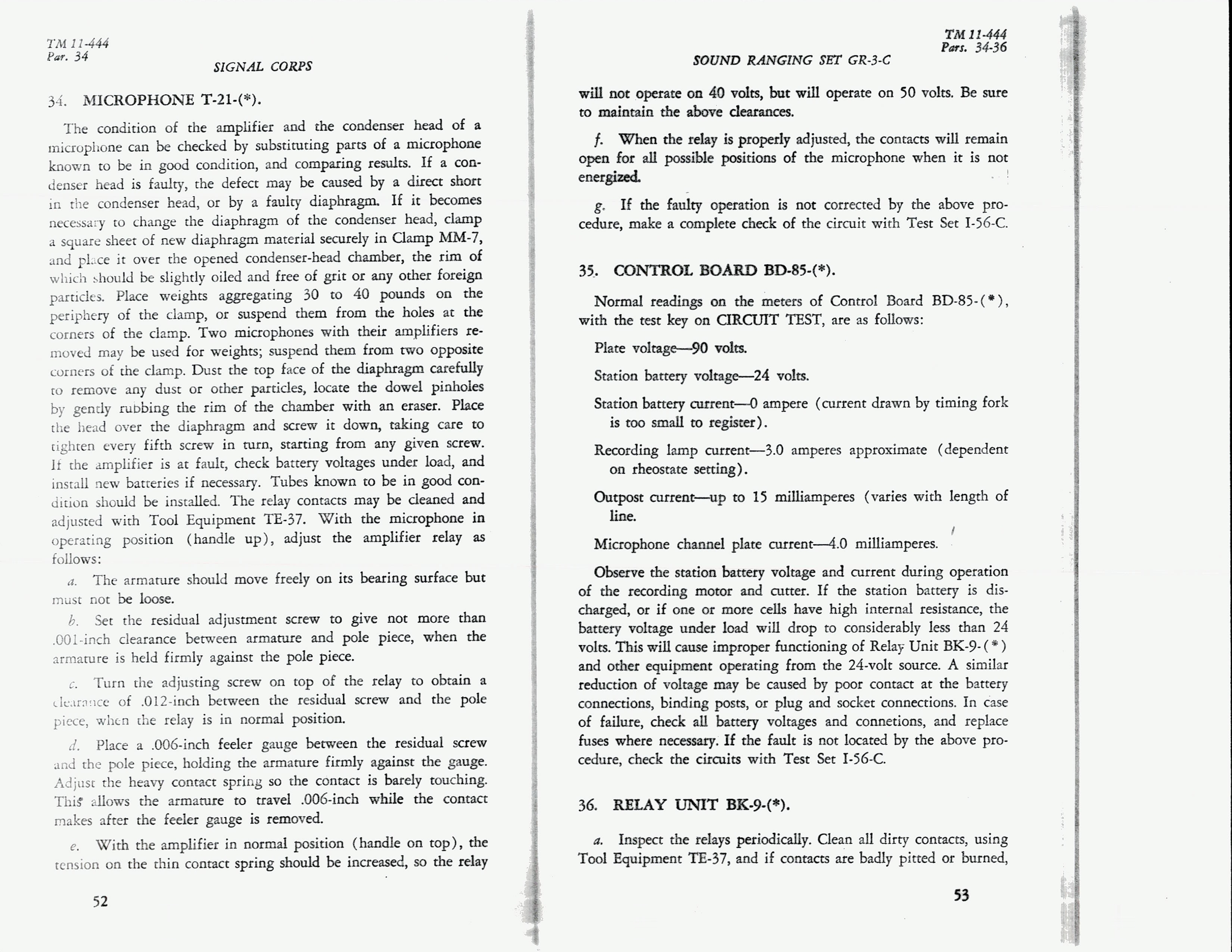 TM 11-444
Par. 34

SIGNAL CORPS

34. MICROPHONE T-21-(*).

The condition of the amplifier and the condenser head of a microphone can be checked by substituting parts of a microphone known to be in good condition, and comparing results. If a condenser head is faulty, the defect may be caused by a direct short in the condenser head, or by a faulty diaphragm. If it becomes necessary to change the diaphragm of the condenser head, clamp a square sheet of new diaphragm material securely in Clamp MM-7, and place it over the opened condenser-head chamber, the rim of which should be slightly oiled and free of grit or any other foreign particles. Place weights aggregating 30 to 40 pounds on the periphery of the clamp, or suspend them from the holes at the corners of the clamp. Two microphones with their amplifiers removed may be used for weights; suspend them from two opposite corners of the clamp. Dust the top face of the diaphragm carefully to remove any dust or other particles, locate the dowel pinholes by gently rubbing the rim of the chamber with an eraser. Place the head over the diaphragm and screw it down, taking care to tighten every fifth screw in turn, starting from any given screw. If the amplifier is at fault, check battery voltages under load, and install new batteries if necessary. Tubes known to be in good condition should be installed. The relay contacts may be cleaned and adjusted with Tool Equipment TE-37. With the microphone in operating position (handle up), adjust the amplifier relay as follows:

a. The armature should move freely on its bearing surface but must not be loose.

b. Set the residual adjustment screw to give not more than .001-inch clearance between armature and pole piece, when the armature is held firmly against the pole piece.

c. Turn the adjusting screw on top of the relay to obtain a clearance of .012-inch between the residual screw and the pole piece, when the relay is in normal position.

d. Place a .006-inch feeler gauge between the residual screw and the pole piece, holding the armature firmly against the gauge. Adjust the heavy contact spring so the contact is barely touching. This allows the armature to travel .006-inch while the contact makes after the feeler gauge is removed.

e. With the amplifier in normal position (handle on top), the tension on the thin contact spring should be increased, so the relay

52

TM 11-444
Pars. 34-36

SOUND RANGING SET GR-3-C

will not operate on 40 volts, but will operate on 50 volts. Be sure to maintain the above clearances.

f. When the relay is properly adjusted, the contacts will remain open for all possible positions of the microphone when it is not energized.

g. If the faulty operation is not corrected by the above procedure, make a complete check of the circuit with Test Set I-56-C.

35. CONTROL BOARD BD-85-(*).

Normal readings on the meters of Control Board BD-85-(*), with the test key on CIRCUIT TEST, are as follows:

Plate voltage—90 volts.

Station battery voltage—24 volts.

Station battery current—0 ampere (current drawn by timing fork is too small to register).

Recording lamp current—3.0 amperes approximate (dependent on rheostate setting).

Outpost current—up to 15 milliamperes (varies with length of line.

Microphone channel plate current—4.0 milliamperes.

Observe the station battery voltage and current during operation of the recording motor and cutter. If the station battery is discharged, or if one or more cells have high internal resistance, the battery voltage under load will drop to considerably less than 24 volts. This will cause improper functioning of Relay Unit BK-9-(*) and other equipment operating from the 24-volt source. A similar reduction of voltage may be caused by poor contact at the battery connections, binding posts, or plug and socket connections. In case of failure, check all battery voltages and connetions, and replace fuses where necessary. If the fault is not located by the above procedure, check the circuits with Test Set I-56-C.

36. RELAY UNIT BK-9-(*).

a. Inspect the relays periodically. Clean all dirty contacts, using Tool Equipment TE-37, and if contacts are badly pitted or burned,

53